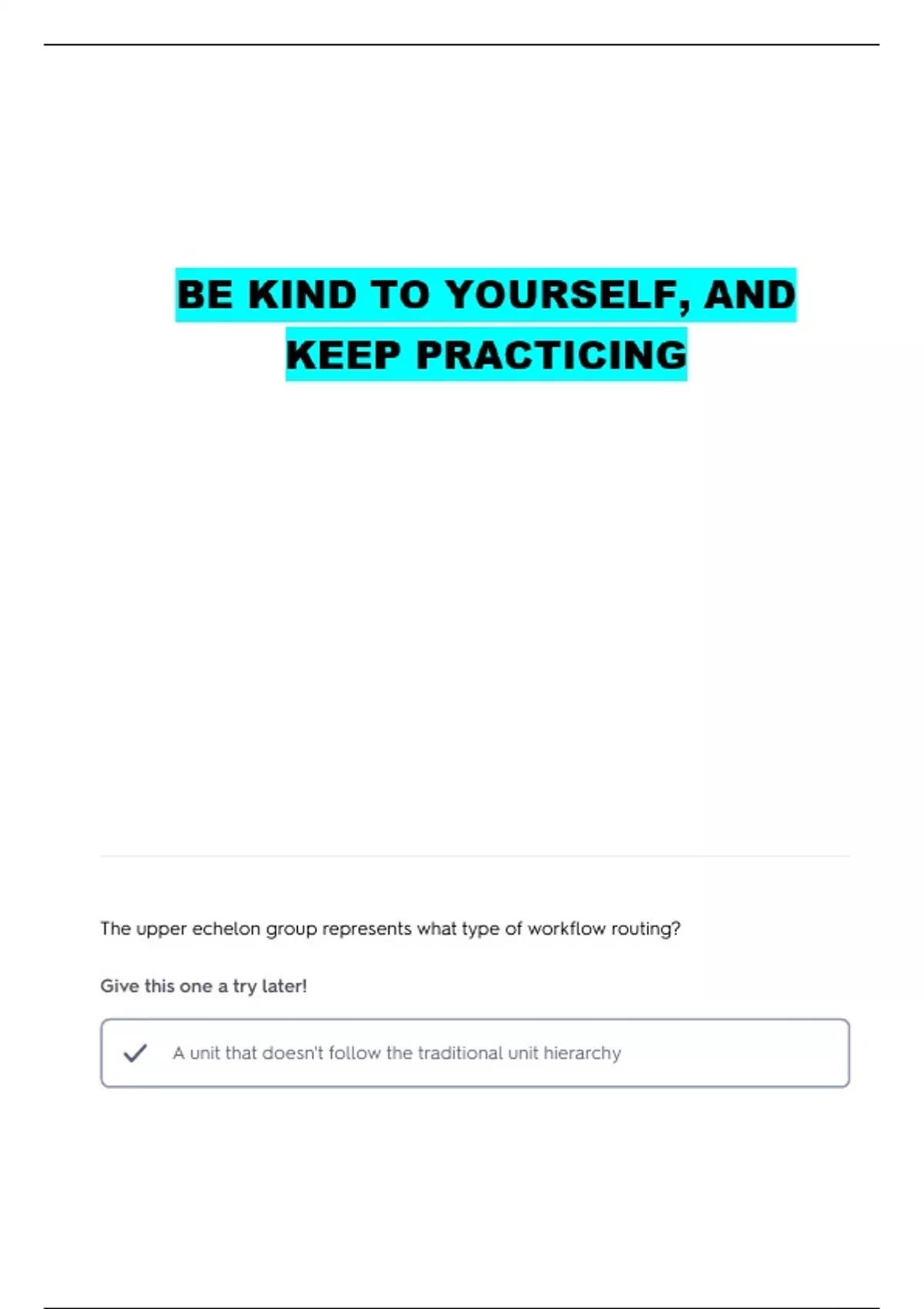 BE KIND TO YOURSELF, AND KEEP PRACTICING

The upper echelon group represents what type of workflow routing?

Give this one a try later!

A unit that doesn't follow the traditional unit hierarchy